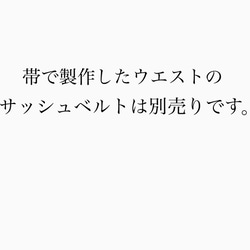 帯で製作したウエストの
サッシュベルトは別売りです。